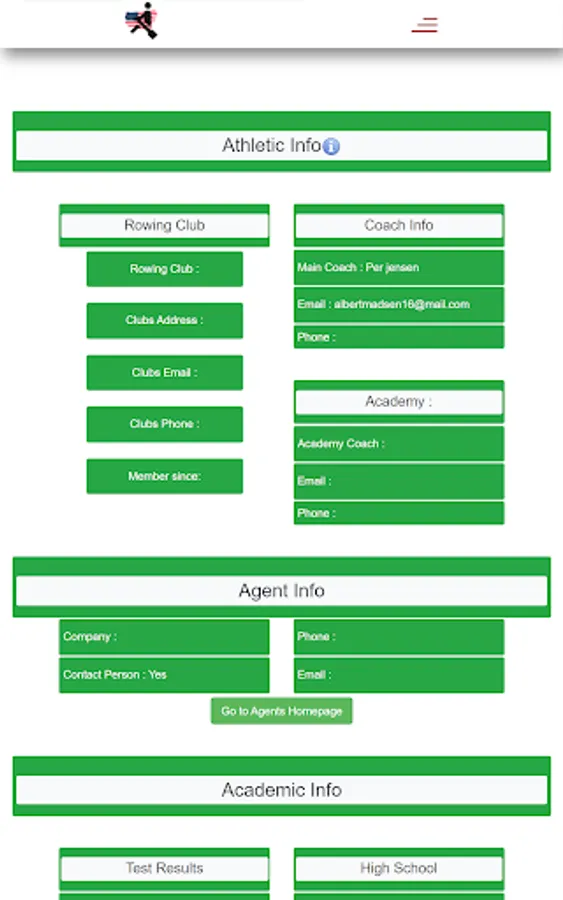 Athletic Info

Rowing Club

Rowing Club :

Clubs Address :

Clubs Email :

Clubs Phone :

Member since:

Coach Info

Main Coach : Per jensen

Email : albertmadsen16@mail.com

Phone :

Academy :

Academy Coach :

Email :

Phone :

Agent Info

Company :

Contact Person : Yes

Phone :

Email :

Go to Agents Homepage

Academic Info

Test Results

High School